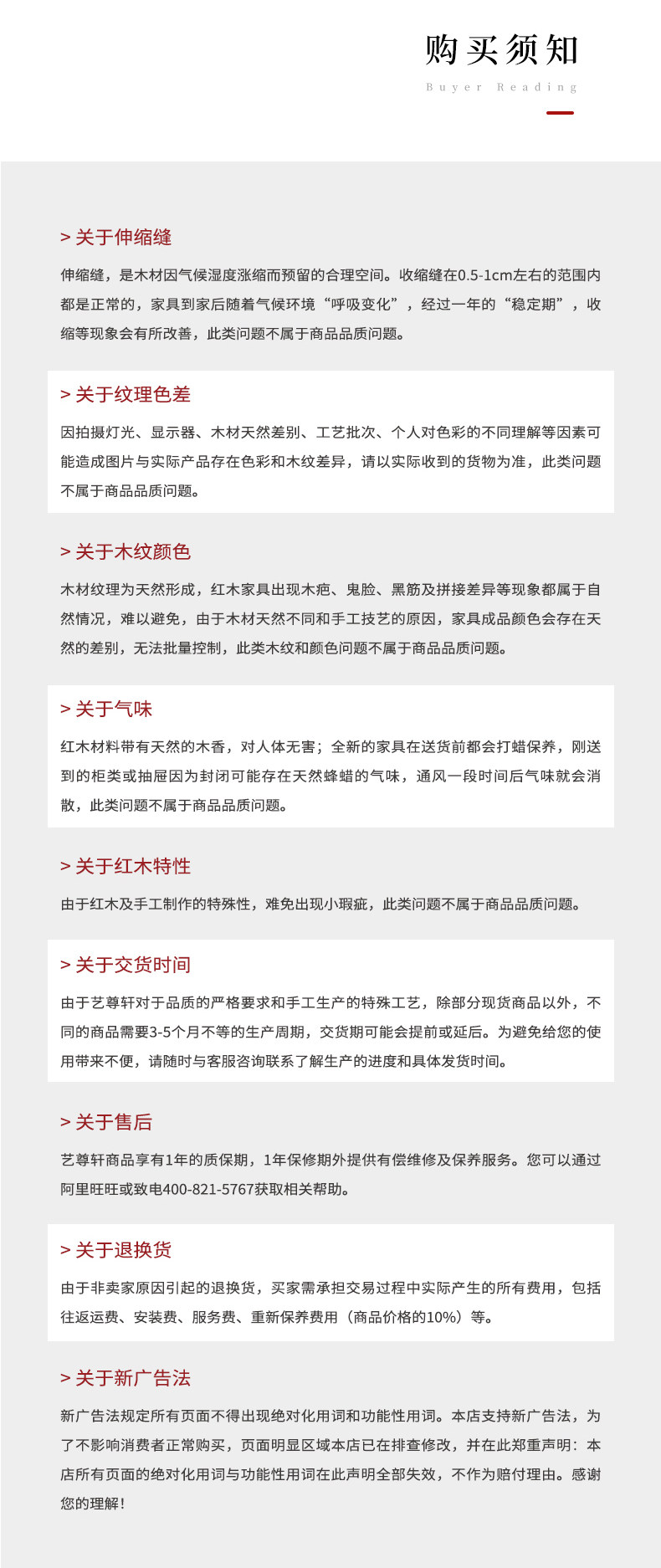 购买须知

Buyer Reading

> 关于伸缩缝

伸缩缝，是木材因气候湿度涨缩而预留的合理空间。收缩缝在0.5-1cm左右的范围内都是正常的，家具到家后随着气候环境“呼吸变化”，经过一年的“稳定期”，收缩等现象会有所改善，此类问题不属于商品品质问题。

> 关于纹理色差

因拍摄灯光、显示器、木材天然差别、工艺批次、个人对色彩的不同理解等因素可能造成图片与实际产品存在色彩和木纹差异，请以实际收到的货物为准，此类问题不属于商品品质问题。

> 关于木纹颜色

木材纹理为天然形成，红木家具出现木疤、鬼脸、黑筋及拼接差异等现象都属于自然情况，难以避免，由于木材天然不同和手工技艺的原因，家具成品颜色会存在天然的差别，无法批量控制，此类木纹和颜色问题不属于商品品质问题。

> 关于气味

红木材料带有天然的木香，对人体无害；全新的家具在送货前都会打蜡保养，刚送到的柜类或抽屉因为封闭可能存在天然蜂蜡的气味，通风一段时间后气味就会消散，此类问题不属于商品品质问题。

> 关于红木特性

由于红木及手工制作的特殊性，难免出现小瑕疵，此类问题不属于商品品质问题。

> 关于交货时间

由于艺尊轩对于品质的严格要求和手工生产的特殊工艺，除部分现货商品以外，不同的商品需要3-5个月不等的生产周期，交货期可能会提前或延后。为避免给您的使用带来不便，请随时与客服咨询联系了解生产的进度和具体发货时间。

> 关于售后

艺尊轩商品享有1年的质保期，1年保修期外提供有偿维修及保养服务。您可以通过阿里旺旺或致电400-821-5767获取相关帮助。

> 关于退换货

由于非卖家原因引起的退换货，买家需承担交易过程中实际产生的所有费用，包括往返运费、安装费、服务费、重新保养费用（商品价格的10%）等。

> 关于新广告法

新广告法规定所有页面不得出现绝对化用词和功能性用词。本店支持新广告法，为了不影响消费者正常购买，页面明显区域本店已在排查修改，并在此郑重声明：本店所有页面的绝对化用词与功能性用词在此声明全部失效，不作为赔付理由。感谢您的理解！